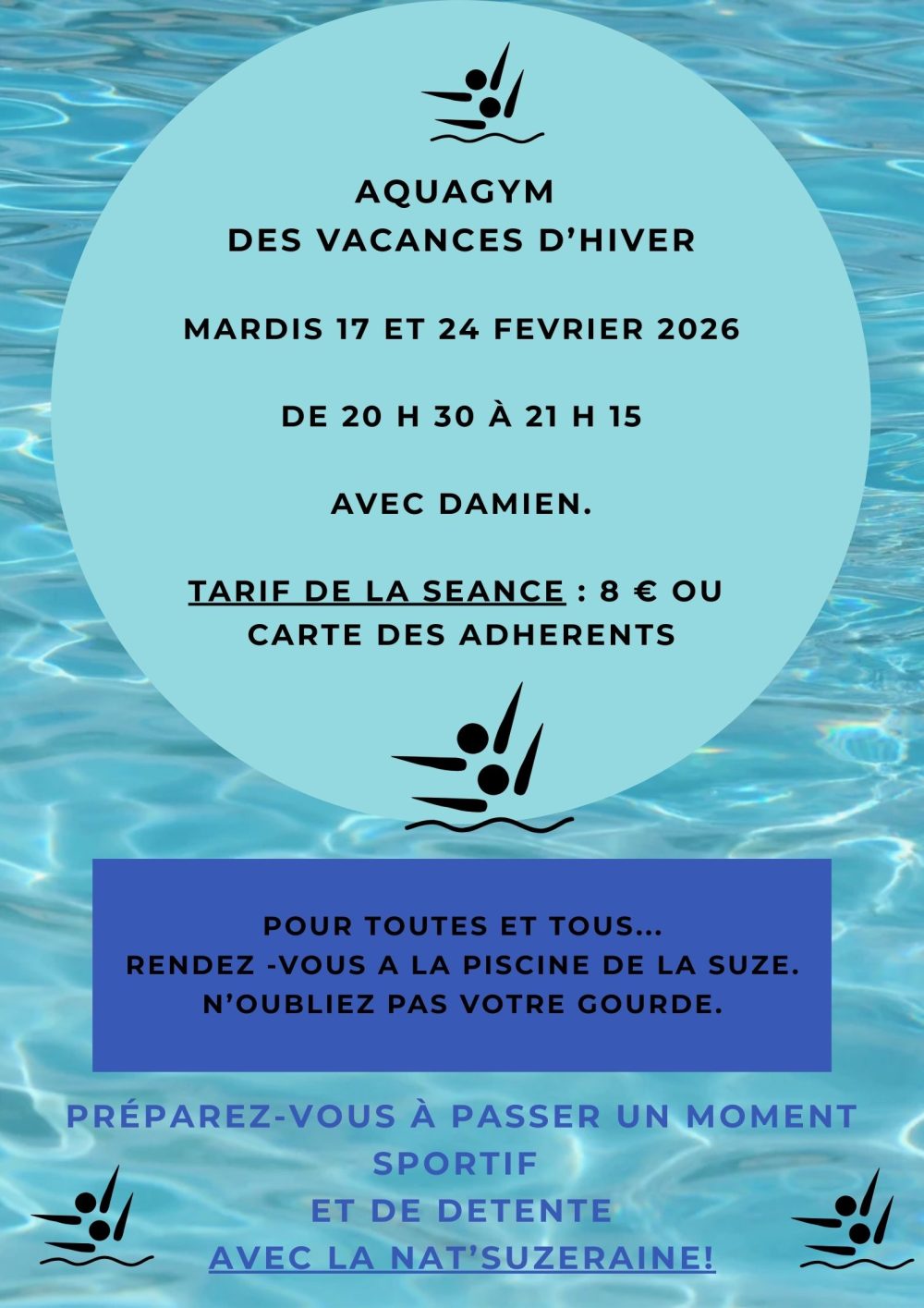 AQUAGYM
DES VACANCES D'HIVER

MARDIS 17 ET 24 FEVRIER 2026

DE 20 H 30 À 21 H 15

AVEC DAMIEN.

TARIF DE LA SEANCE : 8 € OU CARTE DES ADHERENTS

POUR TOUTES ET TOUS...
RENDEZ -VOUS A LA PISCINE DE LA SUZE.
N'OUBLIEZ PAS VOTRE GOURDE.

PRÉPAREZ-VOUS À PASSER UN MOMENT SPORTIF
ET DE DETENTE
AVEC LA NAT'SUZERAINE!